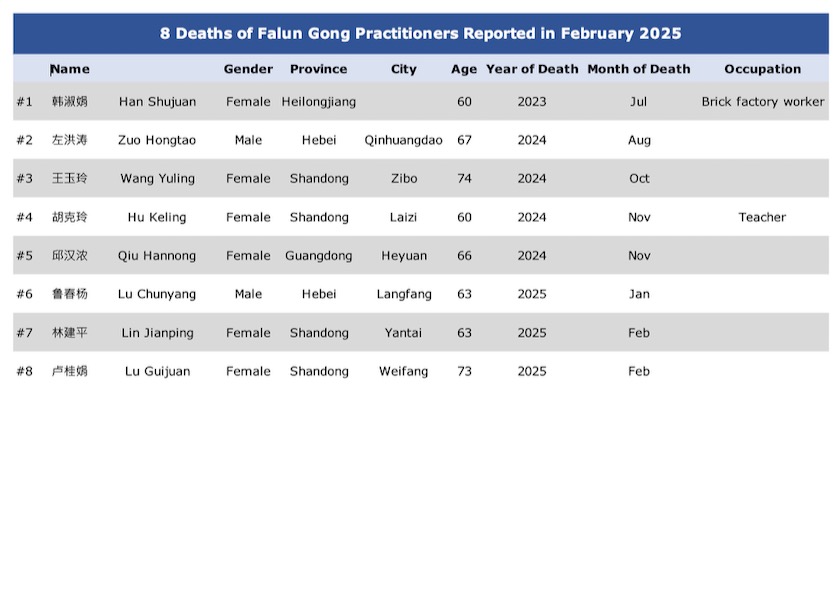 8 Deaths of Falun Gong Practitioners Reported in February 2025

| | Name | | Gender | Province | City | Age | Year of Death | Month of Death | Occupation |
|---|---|---|---|---|---|---|---|---|---|
| #1 | 韩淑娟 | Han Shujuan | Female | Heilongjiang | | 60 | 2023 | Jul | Brick factory worker |
| #2 | 左洪涛 | Zuo Hongtao | Male | Hebei | Qinhuangdao | 67 | 2024 | Aug | |
| #3 | 王玉玲 | Wang Yuling | Female | Shandong | Zibo | 74 | 2024 | Oct | |
| #4 | 胡克玲 | Hu Keling | Female | Shandong | Laizi | 60 | 2024 | Nov | Teacher |
| #5 | 邱汉浓 | Qiu Hannong | Female | Guangdong | Heyuan | 66 | 2024 | Nov | |
| #6 | 鲁春杨 | Lu Chunyang | Male | Hebei | Langfang | 63 | 2025 | Jan | |
| #7 | 林建平 | Lin Jianping | Female | Shandong | Yantai | 63 | 2025 | Feb | |
| #8 | 卢桂娟 | Lu Guijuan | Female | Shandong | Weifang | 73 | 2025 | Feb | |